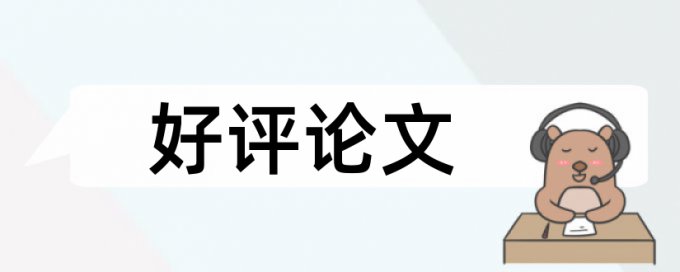 好评论文